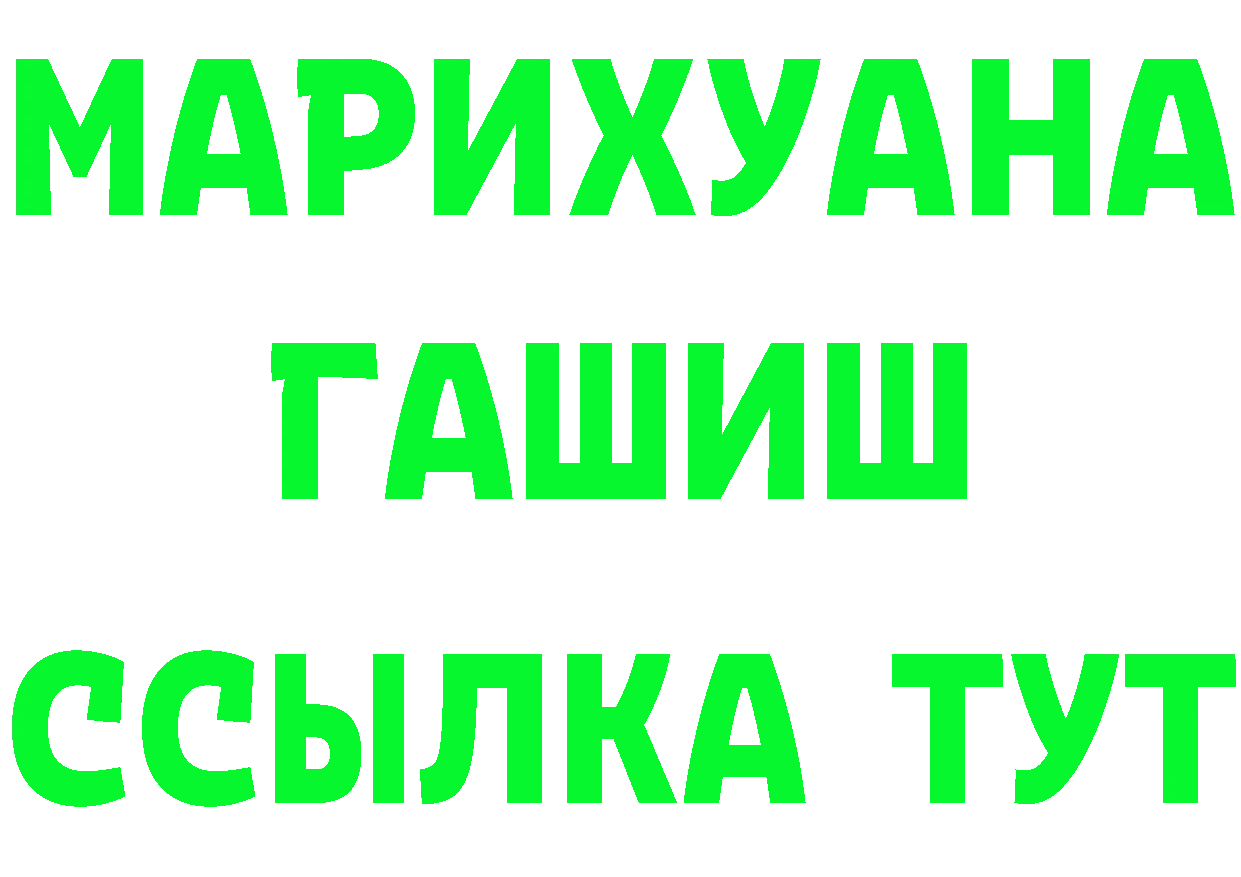 МАРИХУАНА
ГАШИШ
ССЫЛКА ТУТ